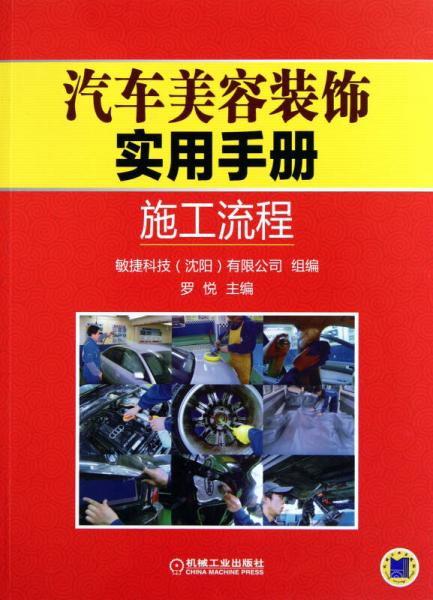 汽车美容装饰
实用手册

施工流程

敏捷科技（沈阳）有限公司 组编
罗 悦 主编

机械工业出版社
CHINA MACHINE PRESS